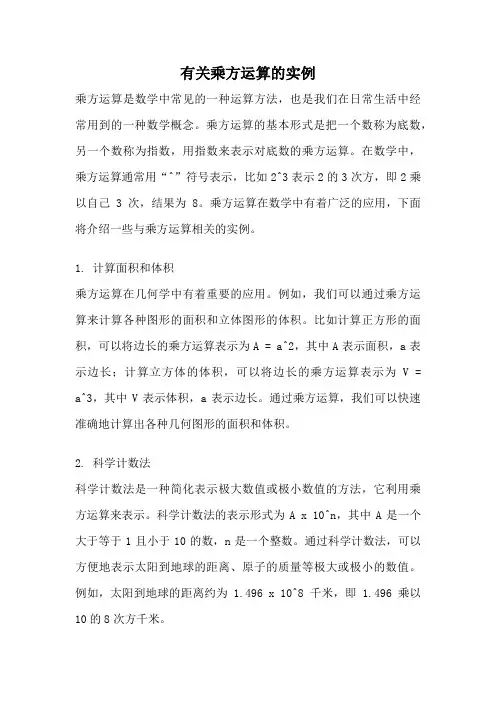 有关乘方运算的实例

乘方运算是数学中常见的一种运算方法，也是我们在日常生活中经常用到的一种数学概念。乘方运算的基本形式是把一个数称为底数，另一个数称为指数，用指数来表示对底数的乘方运算。在数学中，乘方运算通常用“^”符号表示，比如 2^3 表示 2 的 3 次方，即 2 乘以自己 3 次，结果为 8。乘方运算在数学中有着广泛的应用，下面将介绍一些与乘方运算相关的实例。

1. 计算面积和体积

乘方运算在几何学中有着重要的应用。例如，我们可以通过乘方运算来计算各种图形的面积和立体图形的体积。比如计算正方形的面积，可以将边长的乘方运算表示为 A = a^2，其中 A 表示面积，a 表示边长；计算立方体的体积，可以将边长的乘方运算表示为 V = a^3，其中 V 表示体积，a 表示边长。通过乘方运算，我们可以快速准确地计算出各种几何图形的面积和体积。

2. 科学计数法

科学计数法是一种简化表示极大数值或极小数值的方法，它利用乘方运算来表示。科学计数法的表示形式为 A x 10^n，其中 A 是一个大于等于 1 且小于 10 的数，n 是一个整数。通过科学计数法，可以方便地表示太阳到地球的距离、原子的质量等极大或极小的数值。例如，太阳到地球的距离约为 1.496 x 10^8 千米，即 1.496 乘以 10 的 8 次方千米。